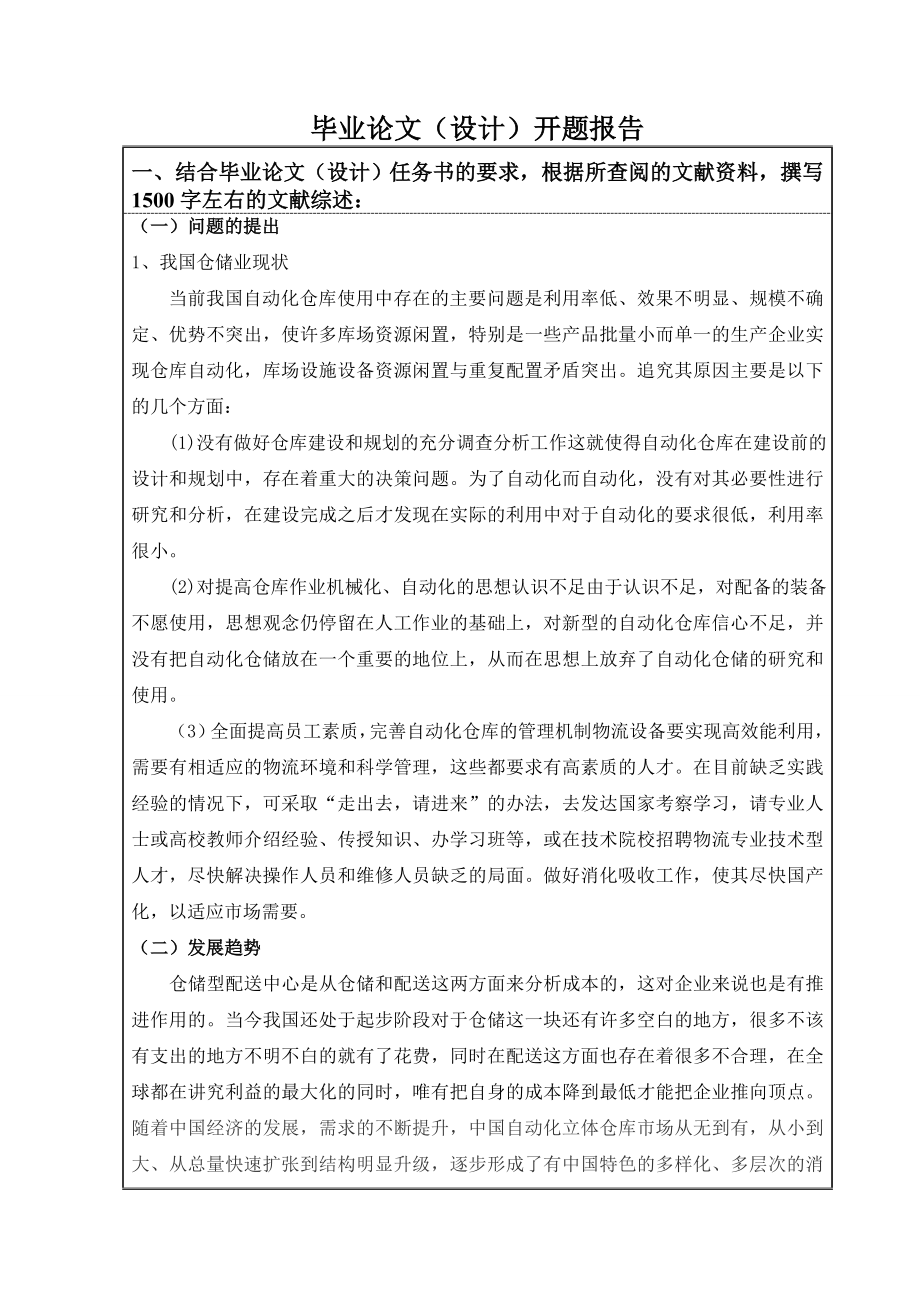 毕业论文（设计）开题报告

一、结合毕业论文（设计）任务书的要求，根据所查阅的文献资料，撰写1500字左右的文献综述：

（一）问题的提出

1、我国仓储业现状

当前我国自动化仓库使用中存在的主要问题是利用率低、效果不明显、规模不确定、优势不突出，使许多库场资源闲置，特别是一些产品批量小而单一的生产企业实现仓库自动化，库场设施设备资源闲置与重复配置矛盾突出。追究其原因主要是以下的几个方面：

(1)没有做好仓库建设和规划的充分调查分析工作这就使得自动化仓库在建设前的设计和规划中，存在着重大的决策问题。为了自动化而自动化，没有对其必要性进行研究和分析，在建设完成之后才发现在实际的利用中对于自动化的要求很低，利用率很小。

(2)对提高仓库作业机械化、自动化的思想认识不足由于认识不足，对配备的装备不愿使用，思想观念仍停留在人工作业的基础上，对新型的自动化仓库信心不足，并没有把自动化仓储放在一个重要的地位上，从而在思想上放弃了自动化仓储的研究和使用。

（3）全面提高员工素质，完善自动化仓库的管理机制物流设备要实现高效能利用，需要有相适应的物流环境和科学管理，这些都要求有高素质的人才。在目前缺乏实践经验的情况下，可采取“走出去，请进来”的办法，去发达国家考察学习，请专业人士或高校教师介绍经验、传授知识、办学习班等，或在技术院校招聘物流专业技术型人才，尽快解决操作人员和维修人员缺乏的局面。做好消化吸收工作，使其尽快国产化，以适应市场需要。

（二）发展趋势

仓储型配送中心是从仓储和配送这两方面来分析成本的，这对企业来说也是有推进作用的。当今我国还处于起步阶段对于仓储这一块还有许多空白的地方，很多不该有支出的地方不明不白的就有了花费，同时在配送这方面也存在着很多不合理，在全球都在讲究利益的最大化的同时，唯有把自身的成本降到最低才能把企业推向顶点。随着中国经济的发展，需求的不断提升，中国自动化立体仓库市场从无到有，从小到大、从总量快速扩张到结构明显升级，逐步形成了有中国特色的多样化、多层次的消